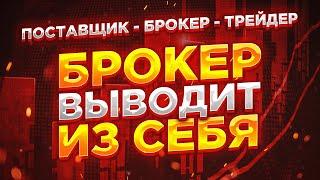 ПОСТАВЩИК - БРОКЕР - ТРЕЙДЕР

БРОКЕР ВЫВОДИТ ИЗ СЕБЯ